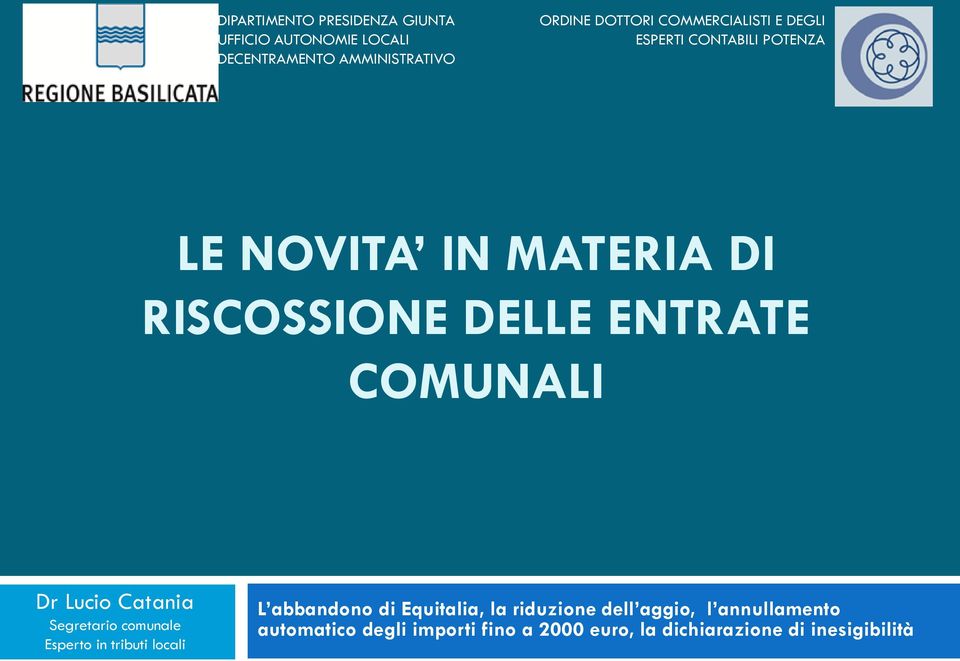 REGIONE BASILICATA

DIPARTIMENTO PRESIDENZA GIUNTA
UFFICIO AUTONOMIE LOCALI
DECENTRAMENTO AMMINISTRATIVO

ORDINE DOTTORI COMMERCIALISTI E DEGLI
ESPERTI CONTABILI POTENZA

LE NOVITA' IN MATERIA DI RISCOSSIONE DELLE ENTRATE COMUNALI

Dr Lucio Catania
Segretario comunale
Esperto in tributi locali

L'abbandono di Equitalia, la riduzione dell'aggio, l'annullamento automatico degli importi fino a 2000 euro, la dichiarazione di inesigibilità